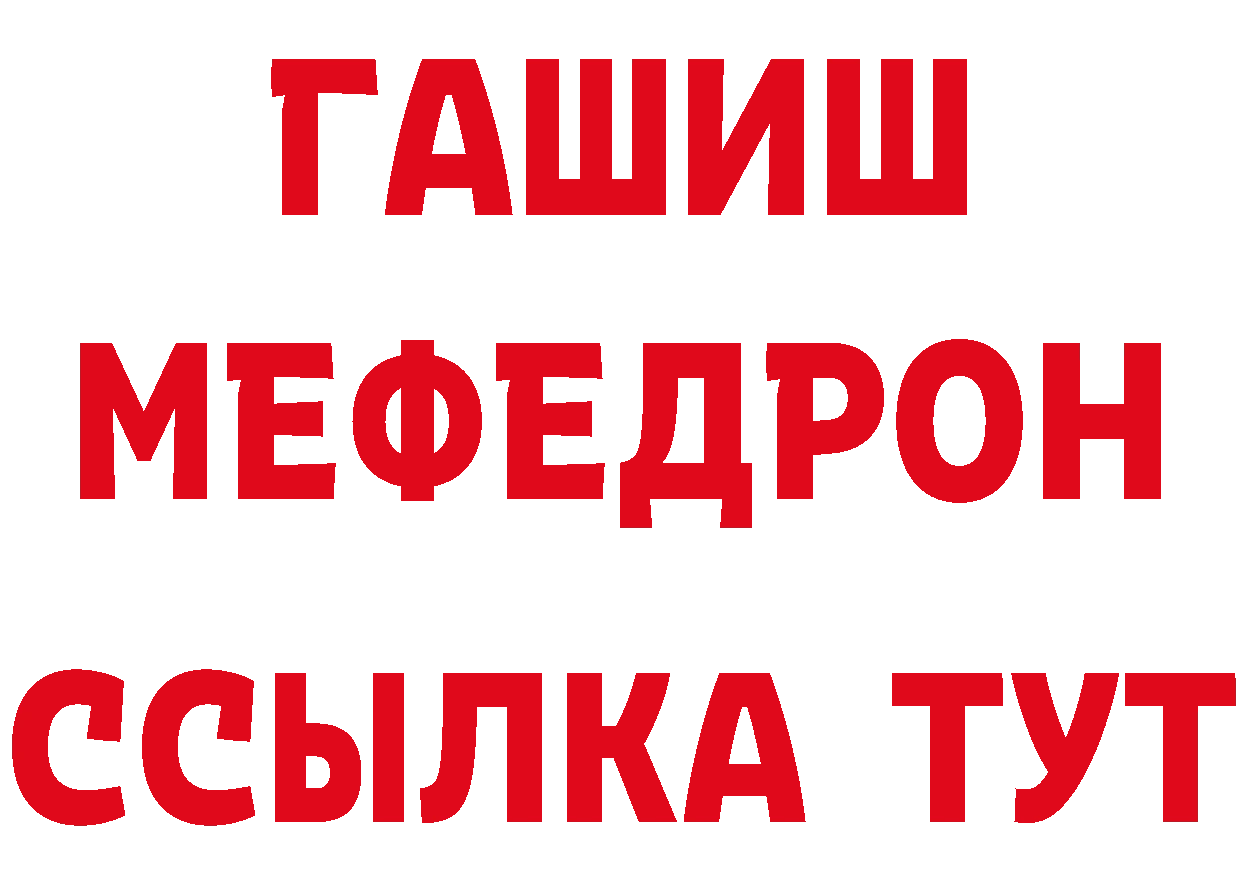 ГАШИШ
МЕФЕДРОН
ССЫЛКА ТУТ